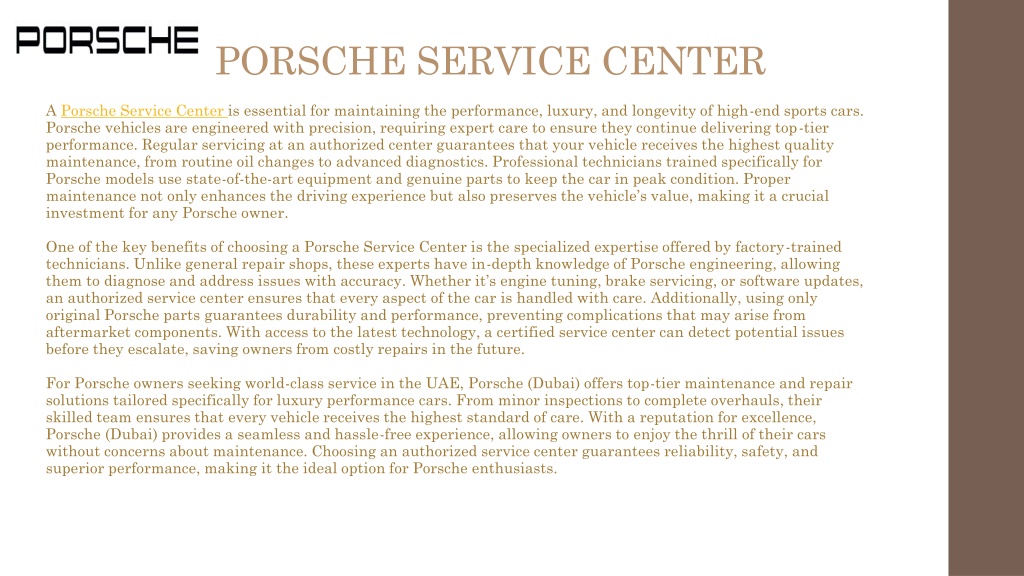 PORSCHE

PORSCHE SERVICE CENTER

A Porsche Service Center is essential for maintaining the performance, luxury, and longevity of high-end sports cars. Porsche vehicles are engineered with precision, requiring expert care to ensure they continue delivering top-tier performance. Regular servicing at an authorized center guarantees that your vehicle receives the highest quality maintenance, from routine oil changes to advanced diagnostics. Professional technicians trained specifically for Porsche models use state-of-the-art equipment and genuine parts to keep the car in peak condition. Proper maintenance not only enhances the driving experience but also preserves the vehicle's value, making it a crucial investment for any Porsche owner.

One of the key benefits of choosing a Porsche Service Center is the specialized expertise offered by factory-trained technicians. Unlike general repair shops, these experts have in-depth knowledge of Porsche engineering, allowing them to diagnose and address issues with accuracy. Whether it's engine tuning, brake servicing, or software updates, an authorized service center ensures that every aspect of the car is handled with care. Additionally, using only original Porsche parts guarantees durability and performance, preventing complications that may arise from aftermarket components. With access to the latest technology, a certified service center can detect potential issues before they escalate, saving owners from costly repairs in the future.

For Porsche owners seeking world-class service in the UAE, Porsche (Dubai) offers top-tier maintenance and repair solutions tailored specifically for luxury performance cars. From minor inspections to complete overhauls, their skilled team ensures that every vehicle receives the highest standard of care. With a reputation for excellence, Porsche (Dubai) provides a seamless and hassle-free experience, allowing owners to enjoy the thrill of their cars without concerns about maintenance. Choosing an authorized service center guarantees reliability, safety, and superior performance, making it the ideal option for Porsche enthusiasts.